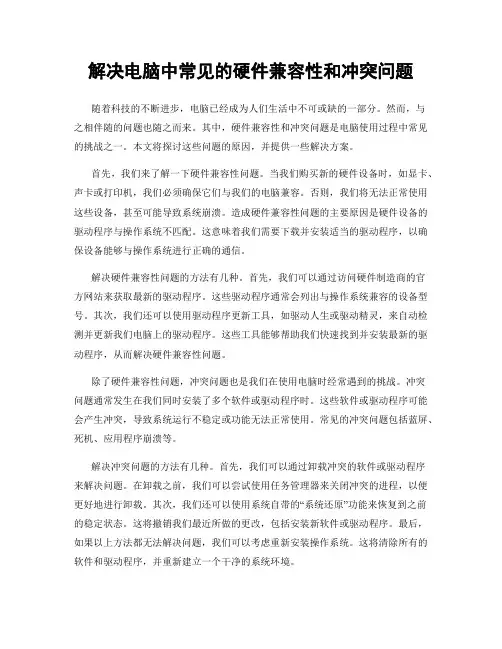 解决电脑中常见的硬件兼容性和冲突问题

随着科技的不断进步，电脑已经成为人们生活中不可或缺的一部分。然而，与之相伴随的问题也随之而来。其中，硬件兼容性和冲突问题是电脑使用过程中常见的挑战之一。本文将探讨这些问题的原因，并提供一些解决方案。

首先，我们来了解一下硬件兼容性问题。当我们购买新的硬件设备时，如显卡、声卡或打印机，我们必须确保它们与我们的电脑兼容。否则，我们将无法正常使用这些设备，甚至可能导致系统崩溃。造成硬件兼容性问题的主要原因是硬件设备的驱动程序与操作系统不匹配。这意味着我们需要下载并安装适当的驱动程序，以确保设备能够与操作系统进行正确的通信。

解决硬件兼容性问题的方法有几种。首先，我们可以通过访问硬件制造商的官方网站来获取最新的驱动程序。这些驱动程序通常会列出与操作系统兼容的设备型号。其次，我们还可以使用驱动程序更新工具，如驱动人生或驱动精灵，来自动检测并更新我们电脑上的驱动程序。这些工具能够帮助我们快速找到并安装最新的驱动程序，从而解决硬件兼容性问题。

除了硬件兼容性问题，冲突问题也是我们在使用电脑时经常遇到的挑战。冲突问题通常发生在我们同时安装了多个软件或驱动程序时。这些软件或驱动程序可能会产生冲突，导致系统运行不稳定或功能无法正常使用。常见的冲突问题包括蓝屏、死机、应用程序崩溃等。

解决冲突问题的方法有几种。首先，我们可以通过卸载冲突的软件或驱动程序来解决问题。在卸载之前，我们可以尝试使用任务管理器来关闭冲突的进程，以便更好地进行卸载。其次，我们还可以使用系统自带的“系统还原”功能来恢复到之前的稳定状态。这将撤销我们最近所做的更改，包括安装新软件或驱动程序。最后，如果以上方法都无法解决问题，我们可以考虑重新安装操作系统。这将清除所有的软件和驱动程序，并重新建立一个干净的系统环境。